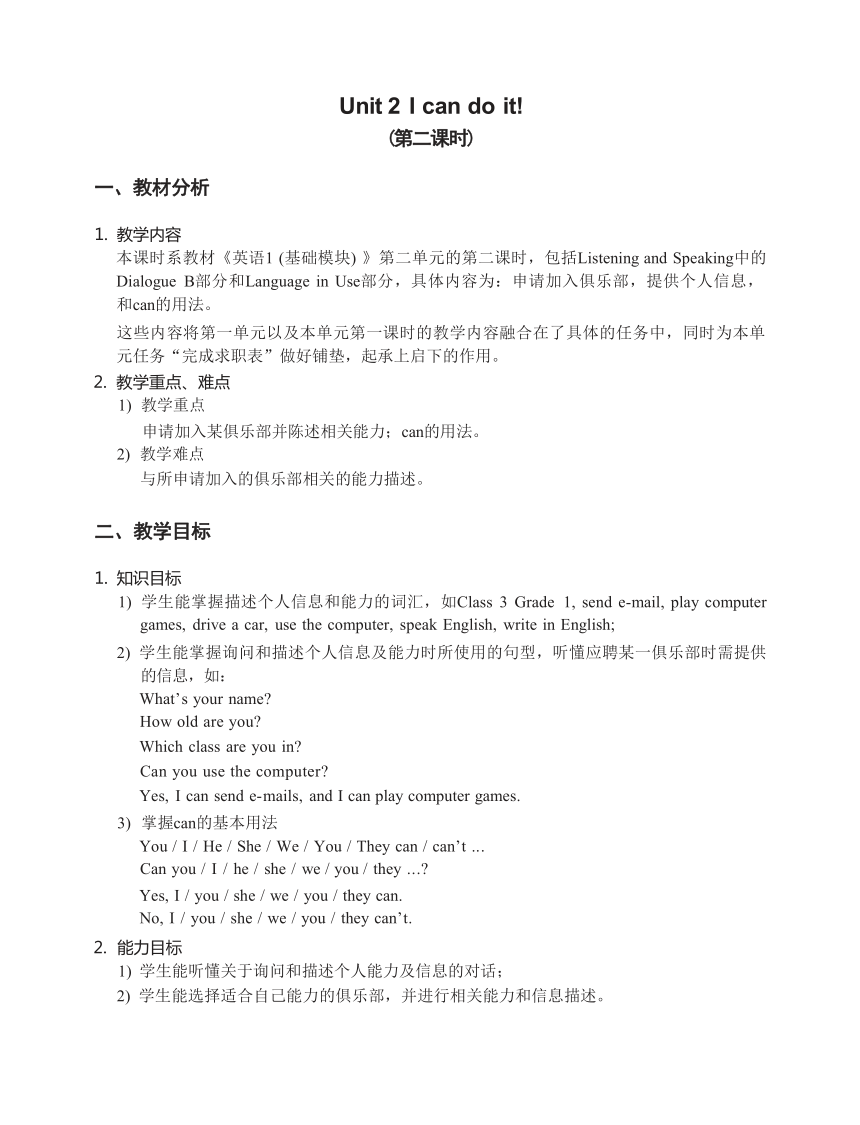 Unit 2 I can do it!
(第二课时)

一、教材分析

1. 教学内容
本课时系教材《英语1 (基础模块) 》第二单元的第二课时，包括Listening and Speaking中的Dialogue B部分和Language in Use部分，具体内容为：申请加入俱乐部，提供个人信息，和can的用法。

这些内容将第一单元以及本单元第一课时的教学内容融合在了具体的任务中，同时为本单元任务“完成求职表”做好铺垫，起承上启下的作用。

2. 教学重点、难点
1) 教学重点
申请加入某俱乐部并陈述相关能力；can的用法。
2) 教学难点
与所申请加入的俱乐部相关的能力描述。

二、教学目标

1. 知识目标
1) 学生能掌握描述个人信息和能力的词汇，如Class 3 Grade 1, send e-mail, play computer games, drive a car, use the computer, speak English, write in English;
2) 学生能掌握询问和描述个人信息及能力时所使用的句型，听懂应聘某一俱乐部时需提供的信息，如：
What’s your name?
How old are you?
Which class are you in?
Can you use the computer?
Yes, I can send e-mails, and I can play computer games.
3) 掌握can的基本用法
You / I / He / She / We / You / They can / can’t ...
Can you / I / he / she / we / you / they ...?
Yes, I / you / she / we / you / they can.
No, I / you / she / we / you / they can’t.

2. 能力目标
1) 学生能听懂关于询问和描述个人能力及信息的对话；
2) 学生能选择适合自己能力的俱乐部，并进行相关能力和信息描述。